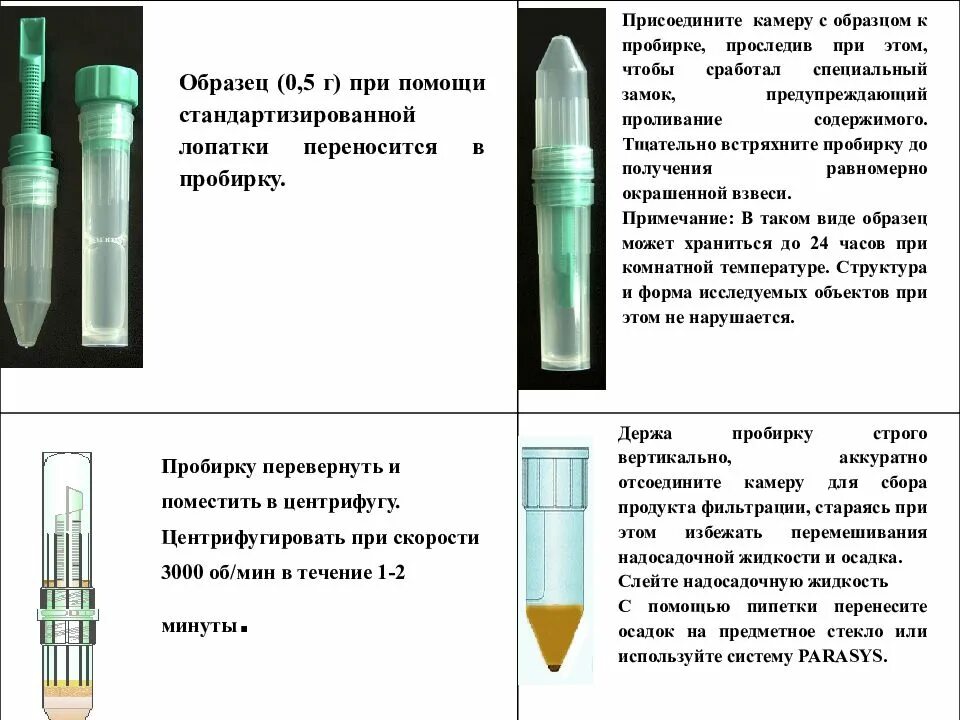 Образец (0,5 г) при помощи стандартизированной лопатки переносится в пробирку.

Присоедините камеру с образцом к пробирке, проследив при этом, чтобы сработал специальный замок, предупреждающий проливание содержимого. Тщательно встряхните пробирку до получения равномерно окрашенной взвеси.
Примечание: В таком виде образец может храниться до 24 часов при комнатной температуре. Структура и форма исследуемых объектов при этом не нарушается.

Пробирку перевернуть и поместить в центрифугу. Центрифугировать при скорости 3000 об/мин в течение 1-2 минуты.

Держа пробирку строго вертикально, аккуратно отсоедините камеру для сбора продукта фильтрации, стараясь при этом избежать перемешивания надосадочной жидкости и осадка.
Слейте надосадочную жидкость
С помощью пипетки перенесите осадок на предметное стекло или используйте систему PARASYS.